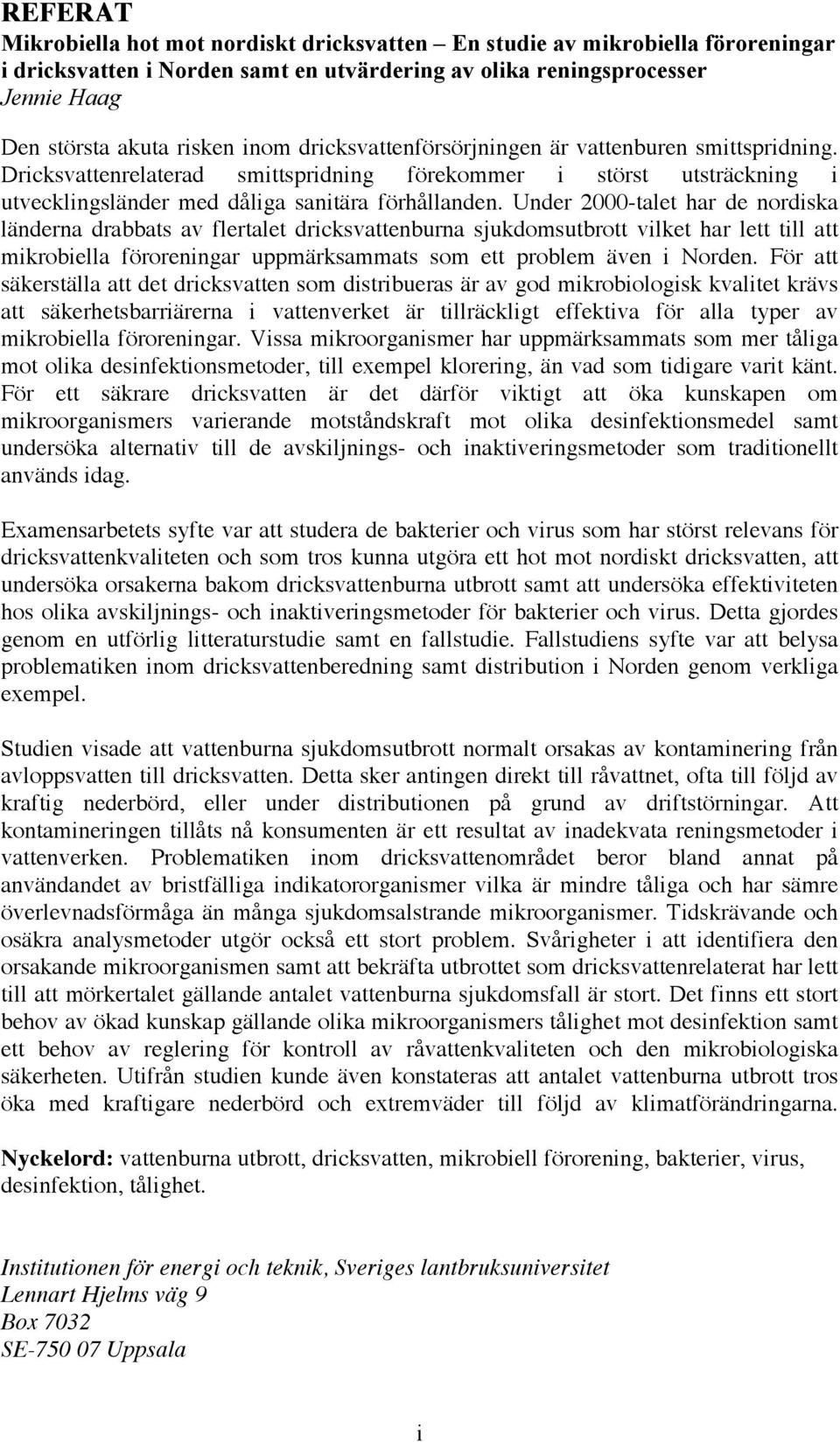 REFERAT
Mikrobiella hot mot nordiskt dricksvatten – En studie av mikrobiella föroreningar i dricksvatten i Norden samt en utvärdering av olika reningsprocesser
Jennie Haag

Den största akuta risken inom dricksvattenförsörjningen är vattenburen smittspridning. Dricksvattenrelaterad smittspridning förekommer i störst utsträckning i utvecklingsländer med dåliga sanitära förhållanden. Under 2000-talet har de nordiska länderna drabbats av flertalet dricksvattenburna sjukdomsutbrott vilket har lett till att mikrobiella föroreningar uppmärksammats som ett problem även i Norden. För att säkerställa att det dricksvatten som distribueras är av god mikrobiologisk kvalitet krävs att säkerhetsbarriärerna i vattenverket är tillräckligt effektiva för alla typer av mikrobiella föroreningar. Vissa mikroorganismer har uppmärksammats som mer tåliga mot olika desinfektionsmetoder, till exempel klorering, än vad som tidigare varit känt. För ett säkrare dricksvatten är det därför viktigt att öka kunskapen om mikroorganismers varierande motståndskraft mot olika desinfektionsmedel samt undersöka alternativ till de avskiljnings- och inaktiveringsmetoder som traditionellt används idag.

Examensarbetets syfte var att studera de bakterier och virus som har störst relevans för dricksvattenkvaliteten och som tros kunna utgöra ett hot mot nordiskt dricksvatten, att undersöka orsakerna bakom dricksvattenburna utbrott samt att undersöka effektiviteten hos olika avskiljnings- och inaktiveringsmetoder för bakterier och virus. Detta gjordes genom en utförlig litteraturstudie samt en fallstudie. Fallstudiens syfte var att belysa problematiken inom dricksvattenberedning samt distribution i Norden genom verkliga exempel.

Studien visade att vattenburna sjukdomsutbrott normalt orsakas av kontaminering från avloppsvatten till dricksvatten. Detta sker antingen direkt till råvattnet, ofta till följd av kraftig nederbörd, eller under distributionen på grund av driftstörningar. Att kontamineringen tillåts nå konsumenten är ett resultat av inadekvata reningsmetoder i vattenverken. Problematiken inom dricksvattenområdet beror bland annat på användandet av bristfälliga indikatororganismer vilka är mindre tåliga och har sämre överlevnadsförmåga än många sjukdomsalstrande mikroorganismer. Tidskrävande och osäkra analysmetoder utgör också ett stort problem. Svårigheter i att identifiera den orsakande mikroorganismen samt att bekräfta utbrottet som dricksvattenrelaterat har lett till att mörkertalet gällande antalet vattenburna sjukdomsfall är stort. Det finns ett stort behov av ökad kunskap gällande olika mikroorganismers tålighet mot desinfektion samt ett behov av reglering för kontroll av råvattenkvaliteten och den mikrobiologiska säkerheten. Utifrån studien kunde även konstateras att antalet vattenburna utbrott tros öka med kraftigare nederbörd och extremväder till följd av klimatförändringarna.

Nyckelord: vattenburna utbrott, dricksvatten, mikrobiell förorening, bakterier, virus, desinfektion, tålighet.

Institutionen för energi och teknik, Sveriges lantbruksuniversitet
Lennart Hjelms väg 9
Box 7032
SE-750 07 Uppsala

i